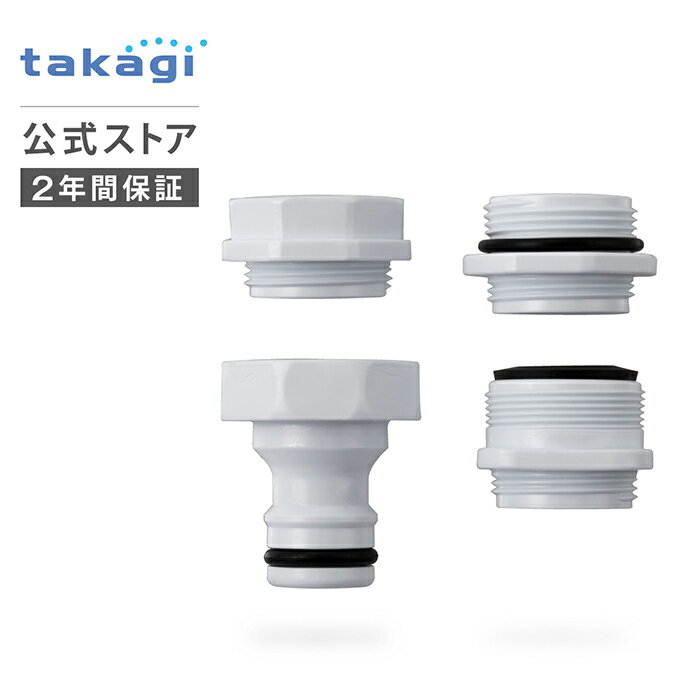 takagi

公式ストア

2年間保証